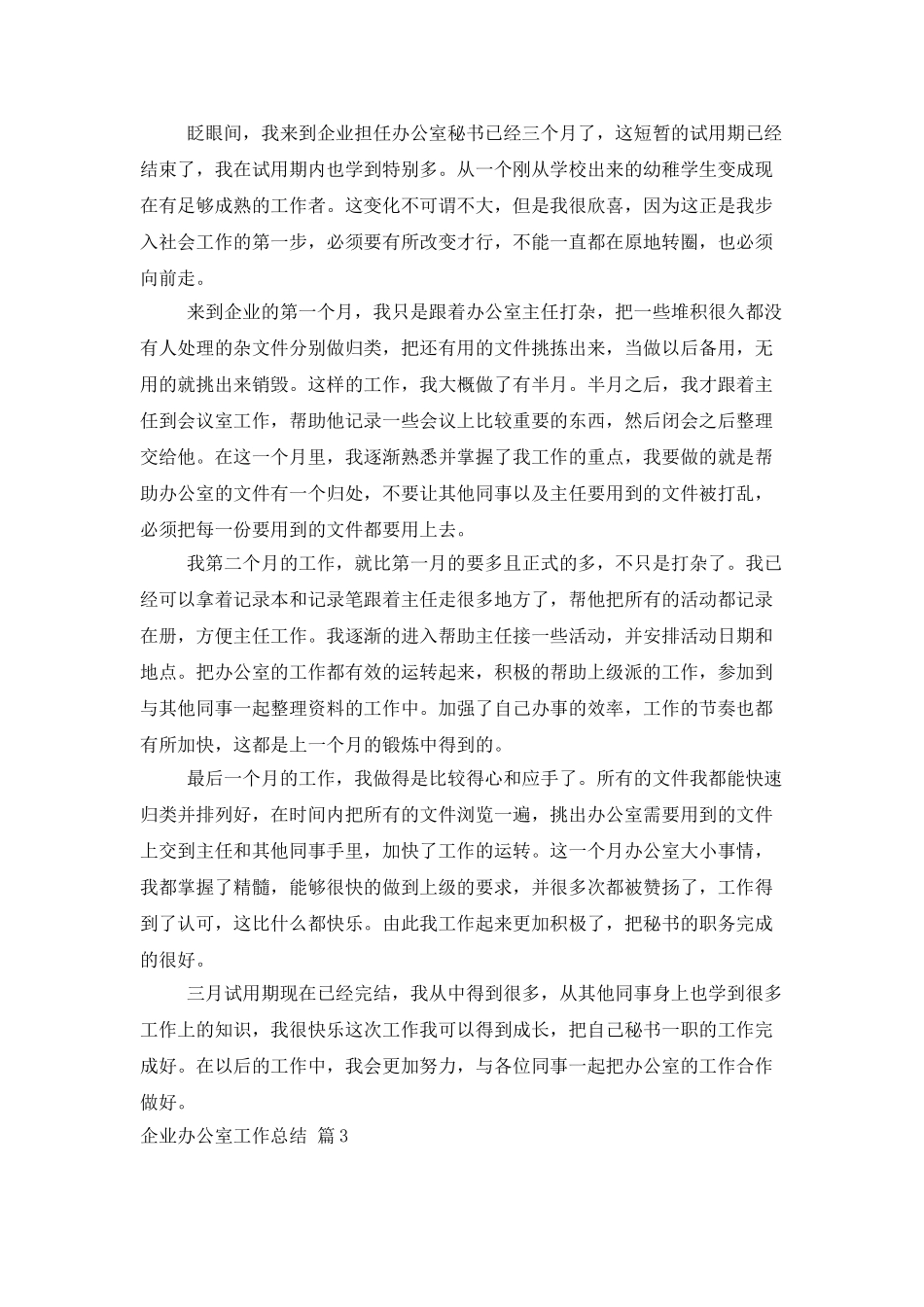 眨眼间，我来到企业担任办公室秘书已经三个月了，这短暂的试用期已经结束了，我在试用期内也学到特别多。从一个刚从学校出来的幼稚学生变成现在有足够成熟的工作者。这变化不可谓不大，但是我很欣喜，因为这正是我步入社会工作的第一步，必须要有所改变才行，不能一直都在原地转圈，也必须向前走。

来到企业的第一个月，我只是跟着办公室主任打杂，把一些堆积很久都没有人处理的杂文件分别做归类，把还有用的文件挑拣出来，当做以后备用，无用的就挑出来销毁。这样的工作，我大概做了有半月。半月之后，我才跟着主任到会议室工作，帮助他记录一些会议上比较重要的东西，然后闭会之后整理交给他。在这一个月里，我逐渐熟悉并掌握了我工作的重点，我要做的就是帮助办公室的文件有一个归处，不要让其他同事以及主任要用到的文件被打乱，必须把每一份要用到的文件都要用上去。

我第二个月的工作，就比第一月的要多且正式的多，不只是打杂了。我已经可以拿着记录本和记录笔跟着主任走很多地方了，帮他把所有的活动都记录在册，方便主任工作。我逐渐的进入帮助主任接一些活动，并安排活动日期和地点。把办公室的工作都有效的运转起来，积极的帮助上级派的工作，参加到与其他同事一起整理资料的工作中。加强了自己办事的效率，工作的节奏也都有所加快，这都是上一个月的锻炼中得到的。

最后一个月的工作，我做得是比较得心和应手了。所有的文件我都能快速归类并排列好，在时间内把所有的文件浏览一遍，挑出办公室需要用到的文件上交到主任和其他同事手里，加快了工作的运转。这一个月办公室大小事情，我都掌握了精髓，能够很快的做到上级的要求，并很多次都被赞扬了，工作得到了认可，这比什么都快乐。由此我工作起来更加积极了，把秘书的职务完成的很好。

三月试用期现在已经完结，我从中得到很多，从其他同事身上也学到很多工作上的知识，我很快乐这次工作我可以得到成长，把自己秘书一职的工作完成好。在以后的工作中，我会更加努力，与各位同事一起把办公室的工作合作做好。

企业办公室工作总结 篇 3